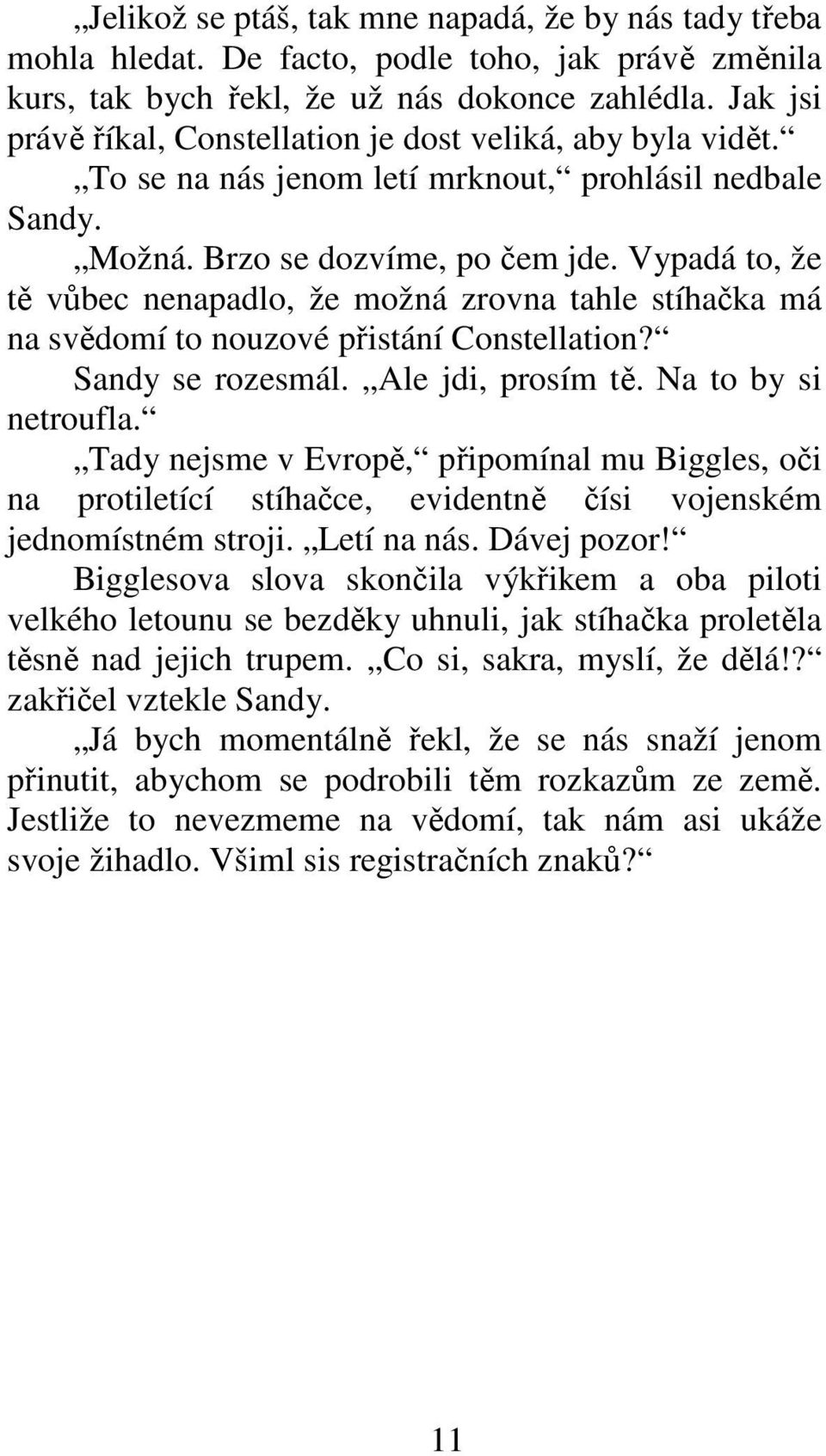 „Jelikož se ptáš, tak mne napadá, že by nás tady třeba mohla hledat. De facto, podle toho, jak právě změnila kurs, tak bych řekl, že už nás dokonce zahlédla. Jak jsi právě říkal, Constellation je dost veliká, aby byla vidět.“

„To se na nás jenom letí mrknout,“ prohlásil nedbale Sandy.

„Možná. Brzo se dozvíme, po čem jde. Vypadá to, že tě vůbec nenapadlo, že možná zrovna tahle stíhačka má na svědomí to nouzové přistání Constellation?“

Sandy se rozesmál. „Ale jdi, prosím tě. Na to by si netroufla.“

„Tady nejsme v Evropě,“ připomínal mu Biggles, oči na protiletící stíhačce, evidentně čísi vojenském jednomístném stroji. „Letí na nás. Dávej pozor!“

Bigglesova slova skončila výkřikem a oba piloti velkého letounu se bezděky uhnuli, jak stíhačka proletěla těsně nad jejich trupem. „Co si, sakra, myslí, že dělá!?“ zakřičel vztekle Sandy.

„Já bych momentálně řekl, že se nás snaží jenom přinutit, abychom se podrobili těm rozkazům ze země. Jestliže to nevezmeme na vědomí, tak nám asi ukáže svoje žihadlo. Všiml sis registračních znaků?“

11